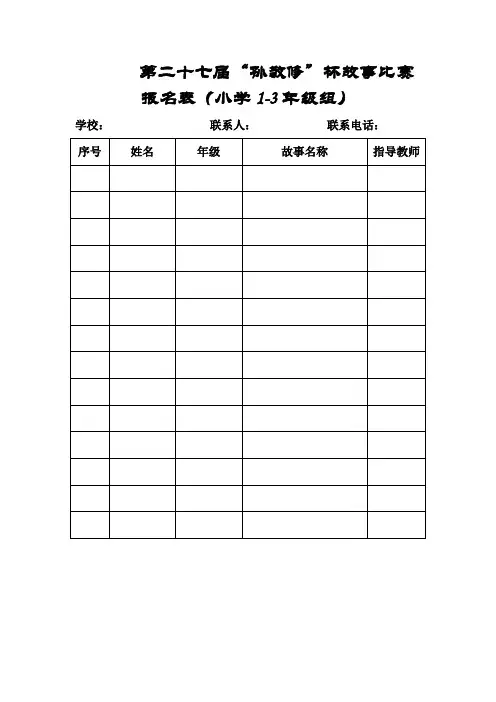 第二十七届“孙敬修”杯故事比赛

报名表（小学 1-3 年级组）

学校：　　　　　　　　联系人：　　　　　　　　联系电话：

| 序号 | 姓名 | 年级 | 故事名称 | 指导教师 |
|---|---|---|---|---|
| | | | | |
| | | | | |
| | | | | |
| | | | | |
| | | | | |
| | | | | |
| | | | | |
| | | | | |
| | | | | |
| | | | | |
| | | | | |
| | | | | |
| | | | | |
| | | | | |